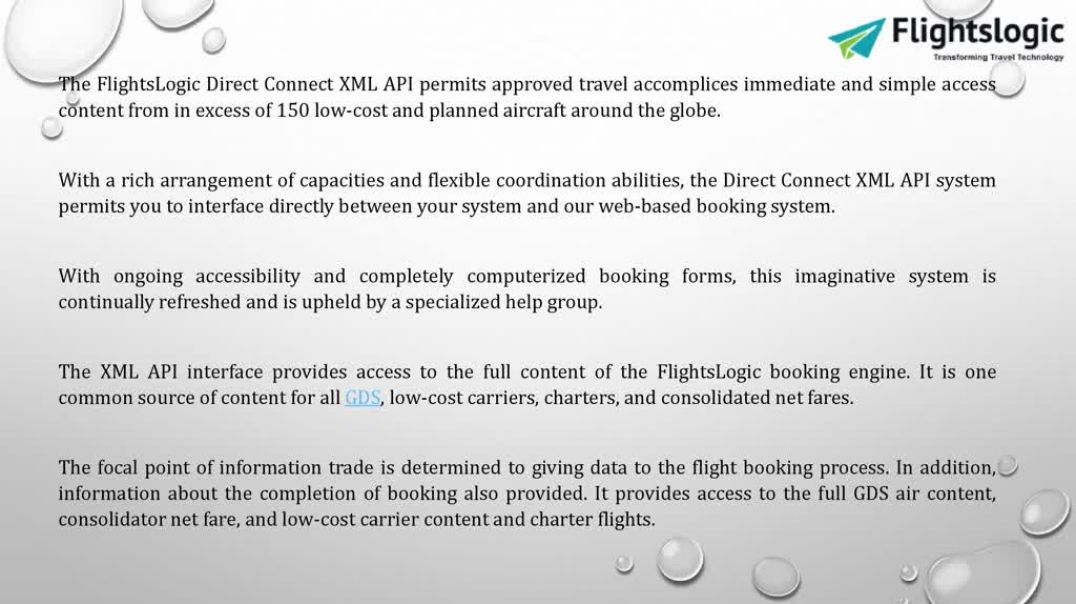 Flightslogic
Transforming Travel Technology

The FlightsLogic Direct Connect XML API permits approved travel accomplices immediate and simple access content from in excess of 150 low-cost and planned aircraft around the globe.

With a rich arrangement of capacities and flexible coordination abilities, the Direct Connect XML API system permits you to interface directly between your system and our web-based booking system.

With ongoing accessibility and completely computerized booking forms, this imaginative system is continually refreshed and is upheld by a specialized help group.

The XML API interface provides access to the full content of the FlightsLogic booking engine. It is one common source of content for all GDS, low-cost carriers, charters, and consolidated net fares.

The focal point of information trade is determined to giving data to the flight booking process. In addition, information about the completion of booking also provided. It provides access to the full GDS air content, consolidator net fare, and low-cost carrier content and charter flights.